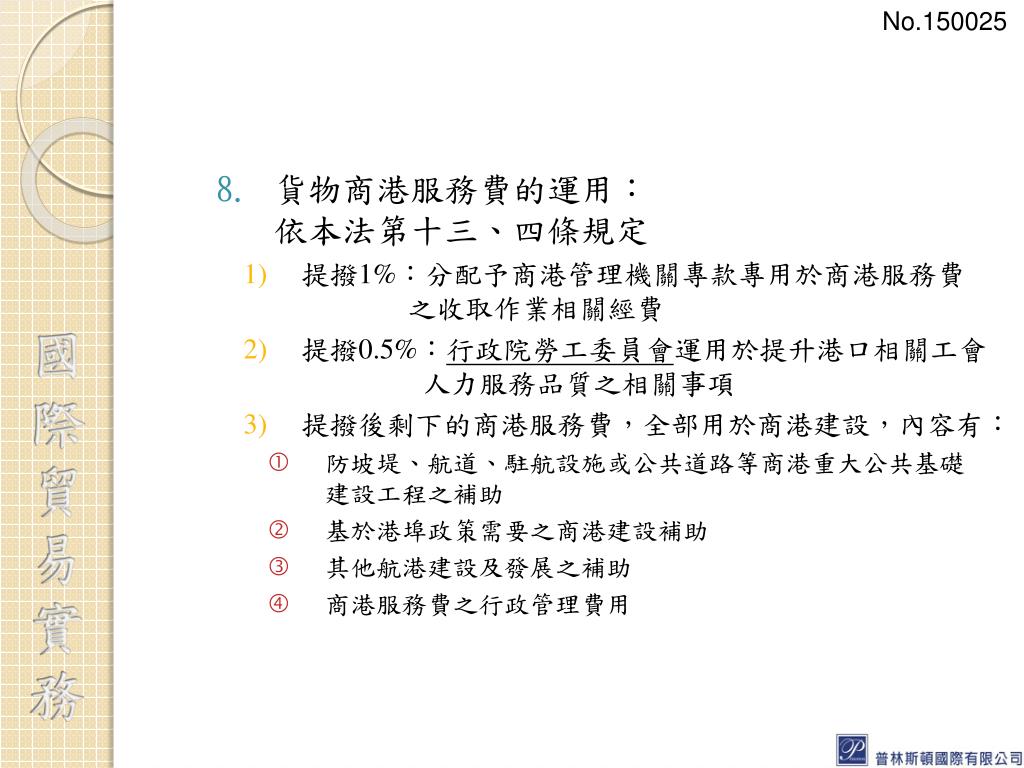 No.150025

國際貿易實務

8. 貨物商港服務費的運用：
依本法第十三、四條規定

1) 提撥1%：分配予商港管理機關專款專用於商港服務費之收取作業相關經費

2) 提撥0.5%：行政院勞工委員會運用於提升港口相關工會人力服務品質之相關事項

3) 提撥後剩下的商港服務費，全部用於商港建設，內容有：

① 防坡堤、航道、駐航設施或公共道路等商港重大公共基礎建設工程之補助

② 基於港埠政策需要之商港建設補助

③ 其他航港建設及發展之補助

④ 商港服務費之行政管理費用

普林斯頓國際有限公司